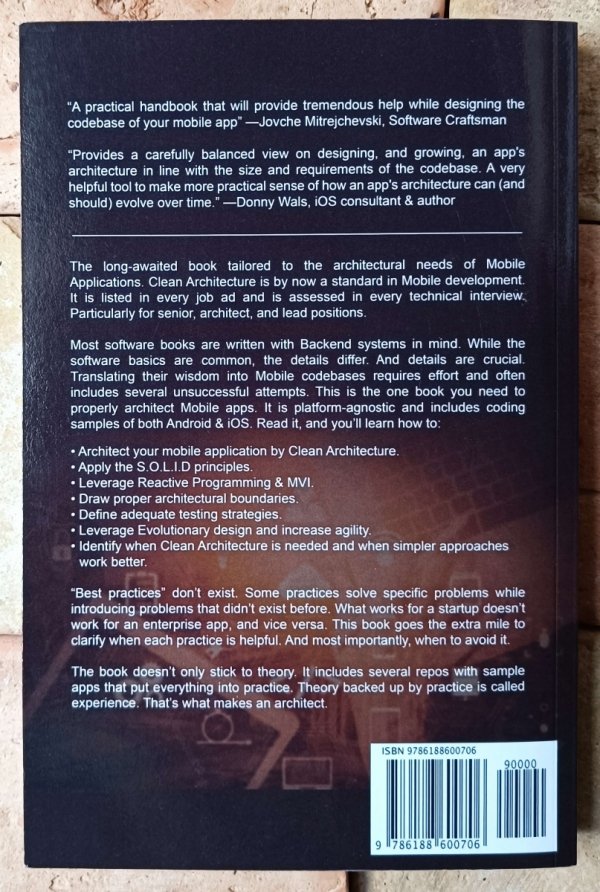 "A practical handbook that will provide tremendous help while designing the codebase of your mobile app" —Jovche Mitrejchevski, Software Craftsman

"Provides a carefully balanced view on designing, and growing, an app's architecture in line with the size and requirements of the codebase. A very helpful tool to make more practical sense of how an app's architecture can (and should) evolve over time." —Donny Wals, iOS consultant & author

The long-awaited book tailored to the architectural needs of Mobile Applications. Clean Architecture is by now a standard in Mobile development. It is listed in every job ad and is assessed in every technical interview. Particularly for senior, architect, and lead positions.

Most software books are written with Backend systems in mind. While the software basics are common, the details differ. And details are crucial. Translating their wisdom into Mobile codebases requires effort and often includes several unsuccessful attempts. This is the one book you need to properly architect Mobile apps. It is platform-agnostic and includes coding samples of both Android & iOS. Read it, and you'll learn how to:

• Architect your mobile application by Clean Architecture.
• Apply the S.O.L.I.D principles.
• Leverage Reactive Programming & MVI.
• Draw proper architectural boundaries.
• Define adequate testing strategies.
• Leverage Evolutionary design and increase agility.
• Identify when Clean Architecture is needed and when simpler approaches work better.

"Best practices" don't exist. Some practices solve specific problems while introducing problems that didn't exist before. What works for a startup doesn't work for an enterprise app, and vice versa. This book goes the extra mile to clarify when each practice is helpful. And most importantly, when to avoid it.

The book doesn't only stick to theory. It includes several repos with sample apps that put everything into practice. Theory backed up by practice is called experience. That's what makes an architect.

ISBN 9786188600706
90000
9 786188 600706